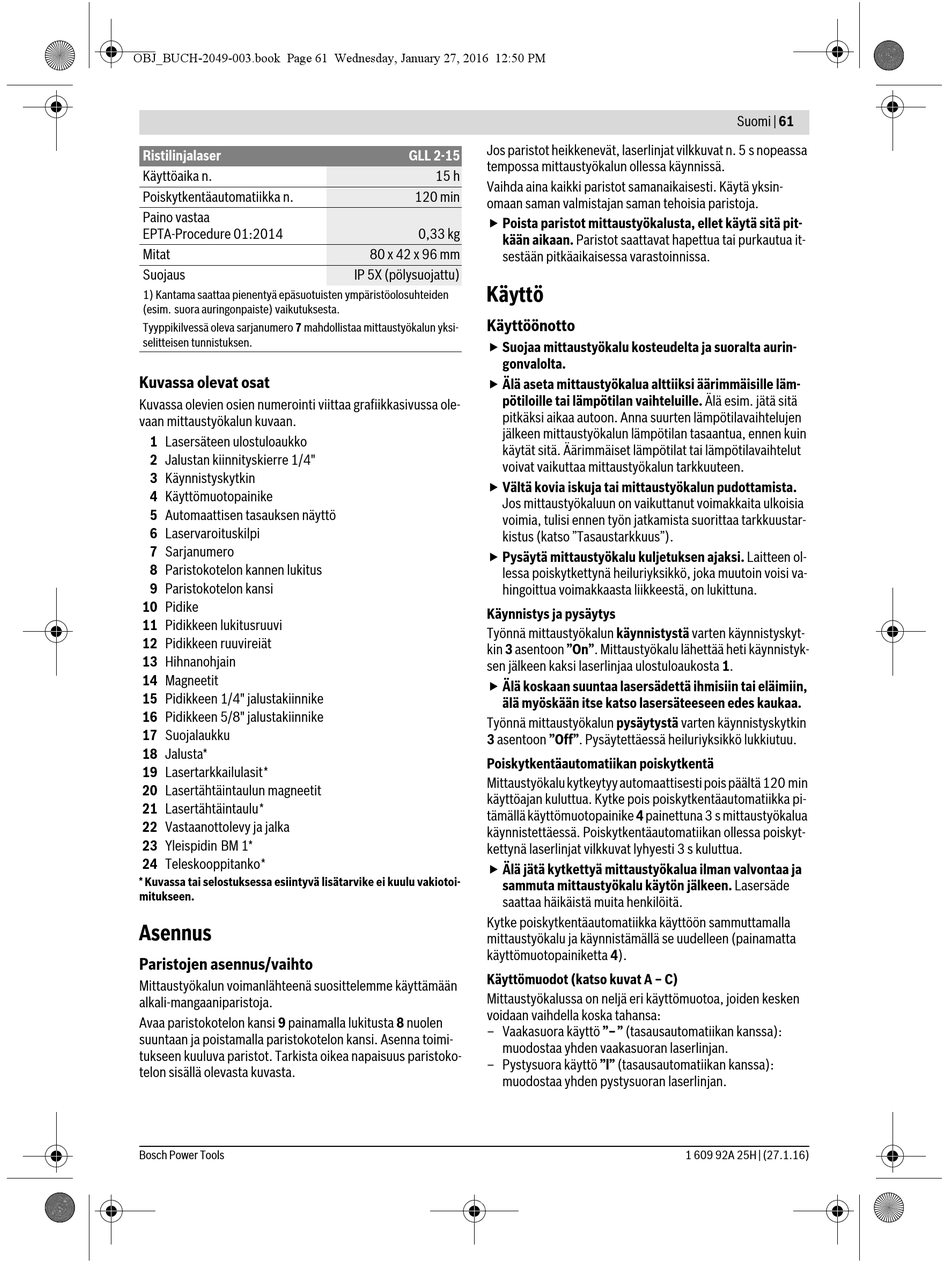 OBJ_BUCH-2049-003.book Page 61 Wednesday, January 27, 2016 12:50 PM

Suomi | 61

| Ristilinjalaser | GLL 2-15 |
|---|---|
| Käyttöaika n. | 15 h |
| Poiskytkentäautomatiikka n. | 120 min |
| Paino vastaa EPTA-Procedure 01:2014 | 0,33 kg |
| Mitat | 80 x 42 x 96 mm |
| Suojaus | IP 5X (pölysuojattu) |

1) Kantama saattaa pienentyä epäsuotuisten ympäristöolosuhteiden (esim. suora auringonpaiste) vaikutuksesta.
Tyyppikilvessä oleva sarjanumero 7 mahdollistaa mittaustyökalun yksiselitteisen tunnistuksen.

Kuvassa olevat osat
Kuvassa olevien osien numerointi viittaa grafiikkasivussa olevaan mittaustyökalun kuvaan.
1 Lasersäteen ulostuloaukko
2 Jalustan kiinnityskierre 1/4"
3 Käynnistyskytkin
4 Käyttömuotopainike
5 Automaattisen tasauksen näyttö
6 Laservaroituskilpi
7 Sarjanumero
8 Paristokotelon kannen lukitus
9 Paristokotelon kansi
10 Pidike
11 Pidikkeen lukitusruuvi
12 Pidikkeen ruuvireiät
13 Hihnanohjain
14 Magneetit
15 Pidikkeen 1/4" jalustakiinnike
16 Pidikkeen 5/8" jalustakiinnike
17 Suojalaukku
18 Jalusta*
19 Lasertarkkailulasit*
20 Lasertähtäintaulun magneetit
21 Lasertähtäintaulu*
22 Vastaanottolevy ja jalka
23 Yleispidin BM 1*
24 Teleskooppitanko*
* Kuvassa tai selostuksessa esiintyvä lisätarvike ei kuulu vakiotoimitukseen.

Asennus
Paristojen asennus/vaihto
Mittaustyökalun voimanlähteenä suosittelemme käyttämään alkali-mangaaniparistoja.
Avaa paristokotelon kansi 9 painamalla lukitusta 8 nuolen suuntaan ja poistamalla paristokotelon kansi. Asenna toimitukseen kuuluva paristot. Tarkista oikea napaisuus paristokotelon sisällä olevasta kuvasta.

Jos paristot heikkenevät, laserlinjat vilkkuvat n. 5 s nopeassa tempossa mittaustyökalun ollessa käynnissä.
Vaihda aina kaikki paristot samanaikaisesti. Käytä yksinomaan saman valmistajan saman tehoisia paristoja.
▶ Poista paristot mittaustyökalusta, ellet käytä sitä pitkään aikaan. Paristot saattavat hapettua tai purkautua itsestään pitkäaikaisessa varastoinnissa.

Käyttö
Käyttöönotto
▶ Suojaa mittaustyökalu kosteudelta ja suoralta auringonvalolta.
▶ Älä aseta mittaustyökalua alttiiksi äärimmäisille lämpötiloille tai lämpötilan vaihteluille. Älä esim. jätä sitä pitkäksi aikaa autoon. Anna suurten lämpötilavaihtelujen jälkeen mittaustyökalun lämpötilan tasaantua, ennen kuin käytät sitä. Äärimmäiset lämpötilat tai lämpötilavaihtelut voivat vaikuttaa mittaustyökalun tarkkuuteen.
▶ Vältä kovia iskuja tai mittaustyökalun pudottamista. Jos mittaustyökaluun on vaikuttanut voimakkaita ulkoisia voimia, tulisi ennen työn jatkamista suorittaa tarkkuustarkistus (katso "Tasaustarkkuus").
▶ Pysäytä mittaustyökalu kuljetuksen ajaksi. Laitteen ollessa poiskytkettynä heiluriyksikkö, joka muutoin voisi vahingoittua voimakkaasta liikkeestä, on lukittuna.

Käynnistys ja pysäytys
Työnnä mittaustyökalun käynnistystä varten käynnistyskytkin 3 asentoon "On". Mittaustyökalu lähettää heti käynnistyksen jälkeen kaksi laserlinjaa ulostuloaukosta 1.
▶ Älä koskaan suuntaa lasersädettä ihmisiin tai eläimiin, älä myöskään itse katso lasersäteeseen edes kaukaa.
Työnnä mittaustyökalun pysäytystä varten käynnistyskytkin 3 asentoon "Off". Pysäytettäessä heiluriyksikkö lukkiutuu.

Poiskytkentäautomatiikan poiskytkentä
Mittaustyökalu kytkeytyy automaattisesti pois päältä 120 min käyttöajan kuluttua. Kytke pois poiskytkentäautomatiikka pitämällä käyttömuotopainike 4 painettuna 3 s mittaustyökalua käynnistettäessä. Poiskytkentäautomatiikan ollessa poiskytkettynä laserlinjat vilkkuvat lyhyesti 3 s kuluttua.
▶ Älä jätä kytkettyä mittaustyökalua ilman valvontaa ja sammuta mittaustyökalu käytön jälkeen. Lasersäde saattaa häikäistä muita henkilöitä.
Kytke poiskytkentäautomatiikka käyttöön sammuttamalla mittaustyökalu ja käynnistämällä se uudelleen (painamatta käyttömuotopainiketta 4).

Käyttömuodot (katso kuvat A – C)
Mittaustyökalussa on neljä eri käyttömuotoa, joiden kesken voidaan vaihdella koska tahansa:
– Vaakasuora käyttö "–" (tasausautomatiikan kanssa): muodostaa yhden vaakasuoran laserlinjan.
– Pystysuora käyttö "I" (tasausautomatiikan kanssa): muodostaa yhden pystysuoran laserlinjan.

Bosch Power Tools
1 609 92A 25H | (27.1.16)